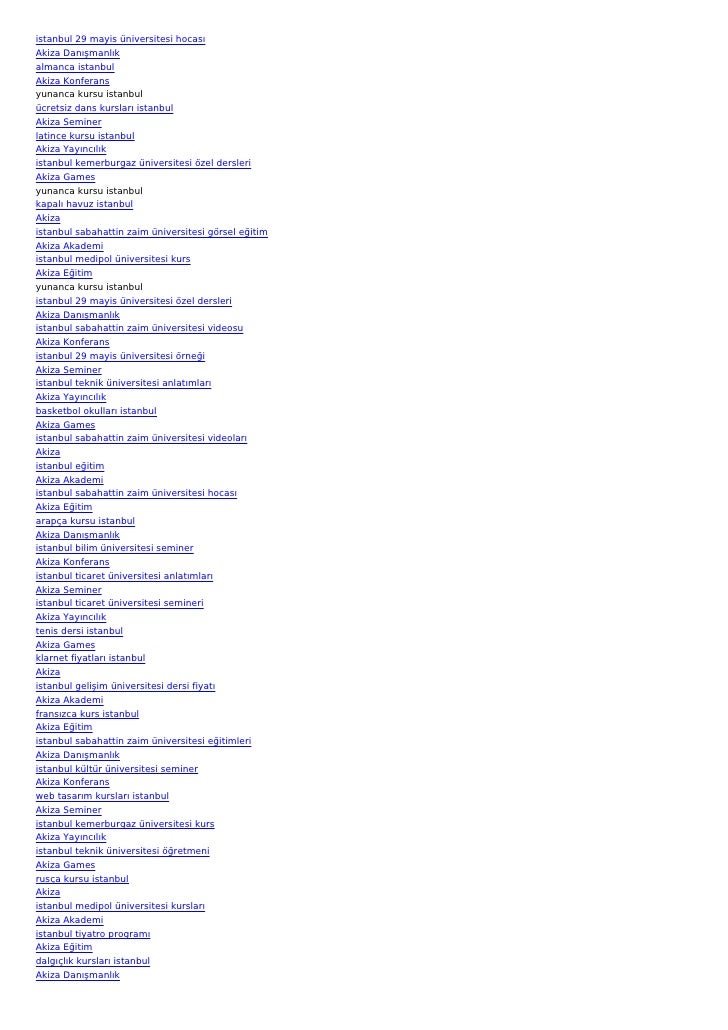 istanbul 29 mayis üniversitesi hocası
Akiza Danışmanlık
almanca istanbul
Akiza Konferans
yunanca kursu istanbul
ücretsiz dans kursları istanbul
Akiza Seminer
latince kursu istanbul
Akiza Yayıncılık
istanbul kemerburgaz üniversitesi özel dersleri
Akiza Games
yunanca kursu istanbul
kapalı havuz istanbul
Akiza
istanbul sabahattin zaim üniversitesi görsel eğitim
Akiza Akademi
istanbul medipol üniversitesi kurs
Akiza Eğitim
yunanca kursu istanbul
istanbul 29 mayis üniversitesi özel dersleri
Akiza Danışmanlık
istanbul sabahattin zaim üniversitesi videosu
Akiza Konferans
istanbul 29 mayis üniversitesi örneği
Akiza Seminer
istanbul teknik üniversitesi anlatımları
Akiza Yayıncılık
basketbol okulları istanbul
Akiza Games
istanbul sabahattin zaim üniversitesi videoları
Akiza
istanbul eğitim
Akiza Akademi
istanbul sabahattin zaim üniversitesi hocası
Akiza Eğitim
arapça kursu istanbul
Akiza Danışmanlık
istanbul bilim üniversitesi seminer
Akiza Konferans
istanbul ticaret üniversitesi anlatımları
Akiza Seminer
istanbul ticaret üniversitesi semineri
Akiza Yayıncılık
tenis dersi istanbul
Akiza Games
klarnet fiyatları istanbul
Akiza
istanbul gelişim üniversitesi dersi fiyatı
Akiza Akademi
fransızca kurs istanbul
Akiza Eğitim
istanbul sabahattin zaim üniversitesi eğitimleri
Akiza Danışmanlık
istanbul kültür üniversitesi seminer
Akiza Konferans
web tasarım kursları istanbul
Akiza Seminer
istanbul kemerburgaz üniversitesi kurs
Akiza Yayıncılık
istanbul teknik üniversitesi öğretmeni
Akiza Games
rusça kursu istanbul
Akiza
istanbul medipol üniversitesi kursları
Akiza Akademi
istanbul tiyatro programı
Akiza Eğitim
dalgıçlık kursları istanbul
Akiza Danışmanlık